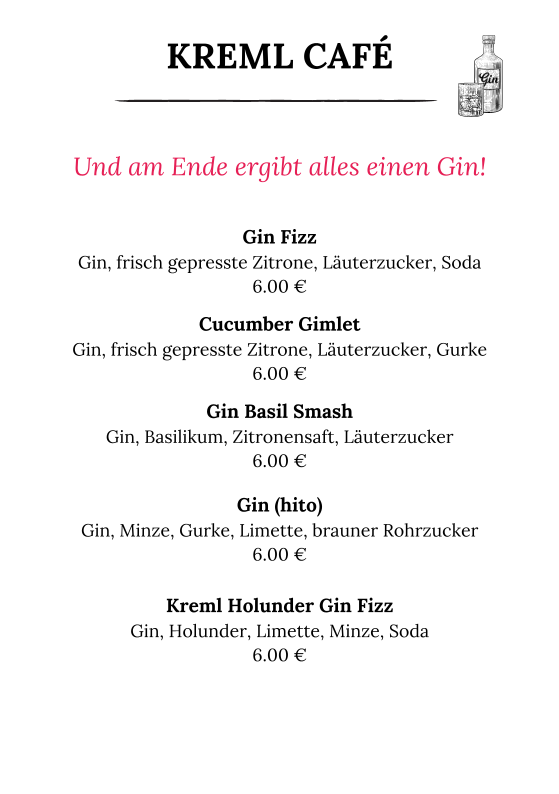 KREML CAFÉ

Gin

Und am Ende ergibt alles einen Gin!

Gin Fizz
Gin, frisch gepresste Zitrone, Läuterzucker, Soda
6.00 €

Cucumber Gimlet
Gin, frisch gepresste Zitrone, Läuterzucker, Gurke
6.00 €

Gin Basil Smash
Gin, Basilikum, Zitronensaft, Läuterzucker
6.00 €

Gin (hito)
Gin, Minze, Gurke, Limette, brauner Rohrzucker
6.00 €

Kreml Holunder Gin Fizz
Gin, Holunder, Limette, Minze, Soda
6.00 €